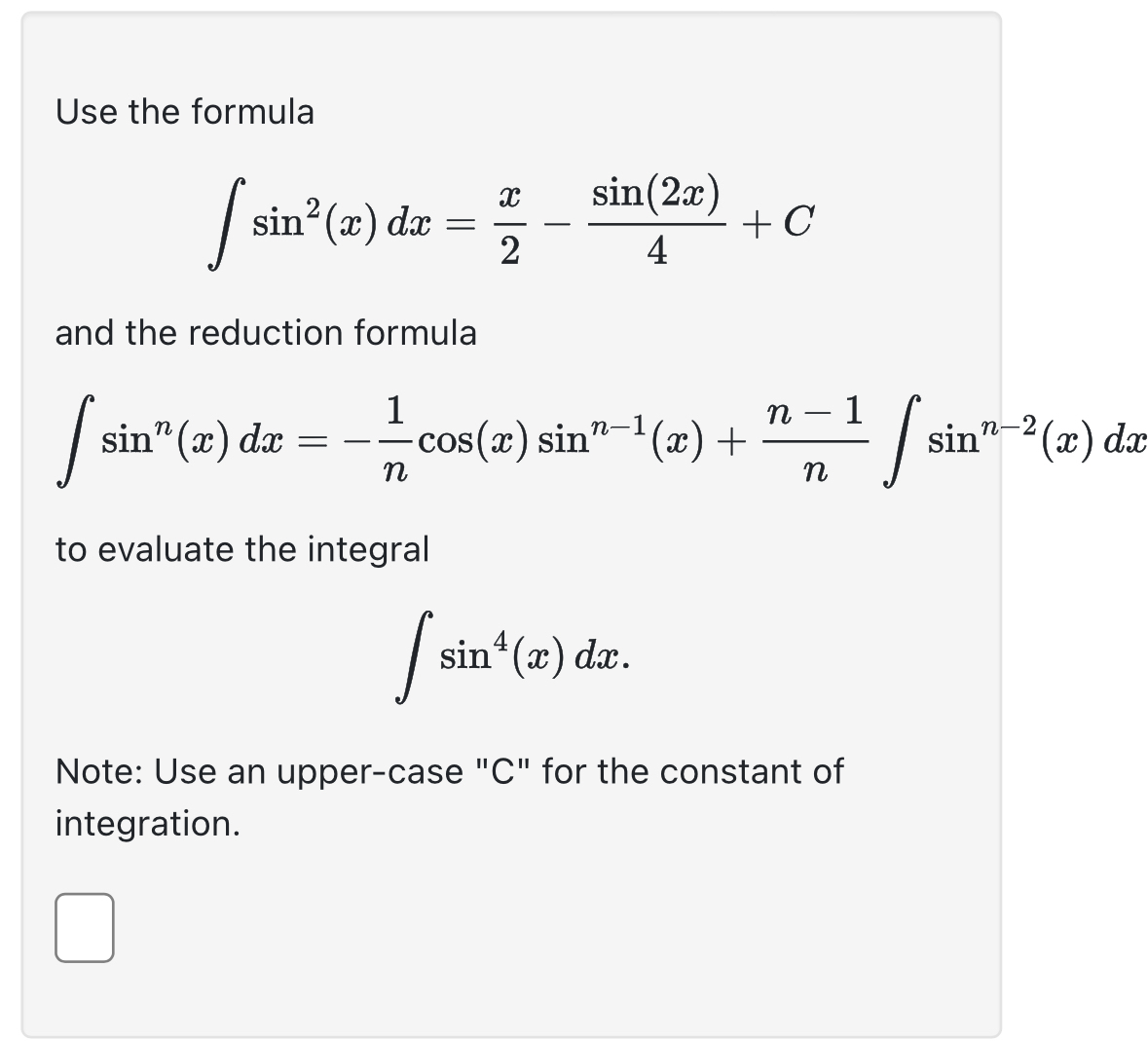 Use the formula

$$\int \sin^2(x)\,dx = \frac{x}{2} - \frac{\sin(2x)}{4} + C$$

and the reduction formula

$$\int \sin^n(x)\,dx = -\frac{1}{n}\cos(x)\sin^{n-1}(x) + \frac{n-1}{n}\int \sin^{n-2}(x)\,dx$$

to evaluate the integral

$$\int \sin^4(x)\,dx.$$

Note: Use an upper-case "C" for the constant of integration.